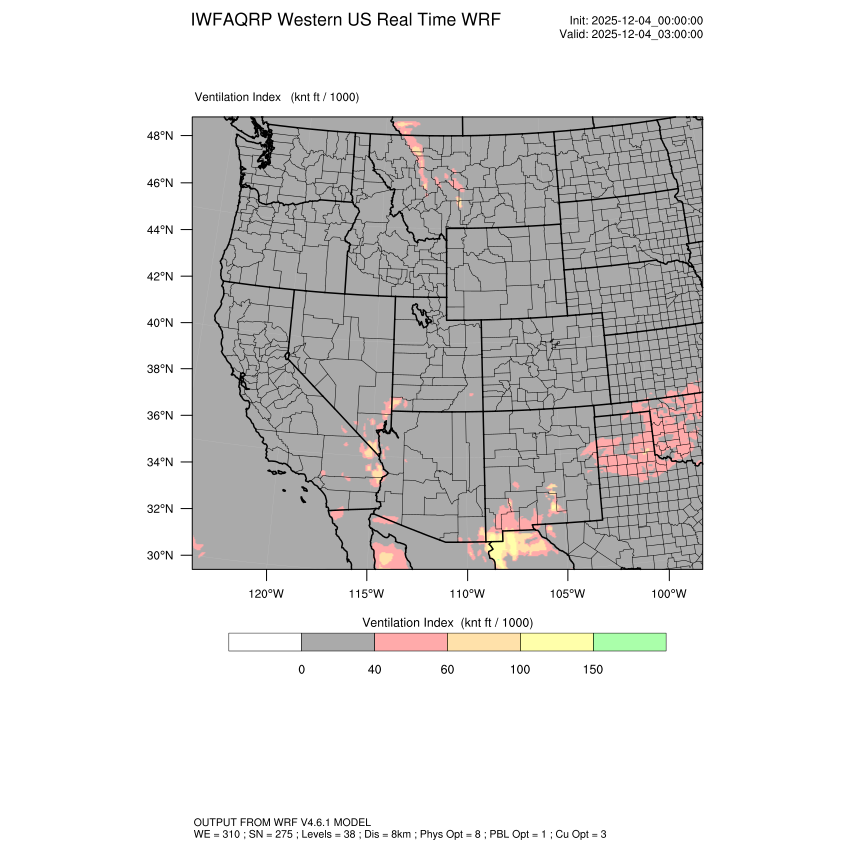 IWFAQRP Western US Real Time WRF

Init: 2025-12-04_00:00:00
Valid: 2025-12-04_03:00:00

Ventilation Index (knt ft / 1000)

48°N
46°N
44°N
42°N
40°N
38°N
36°N
34°N
32°N
30°N

120°W 115°W 110°W 105°W 100°W

Ventilation Index (knt ft / 1000)

0 40 60 100 150

OUTPUT FROM WRF V4.6.1 MODEL
WE = 310 ; SN = 275 ; Levels = 38 ; Dis = 8km ; Phys Opt = 8 ; PBL Opt = 1 ; Cu Opt = 3